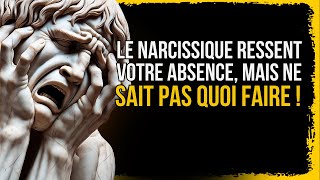 LE NARCISSIQUE RESSENT VOTRE ABSENCE, MAIS NE SAIT PAS QUOI FAIRE !